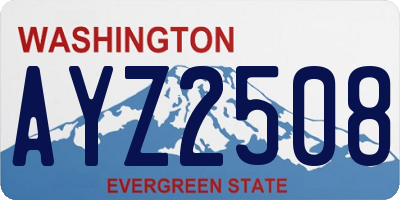 WASHINGTON

AYZ2508

EVERGREEN STATE